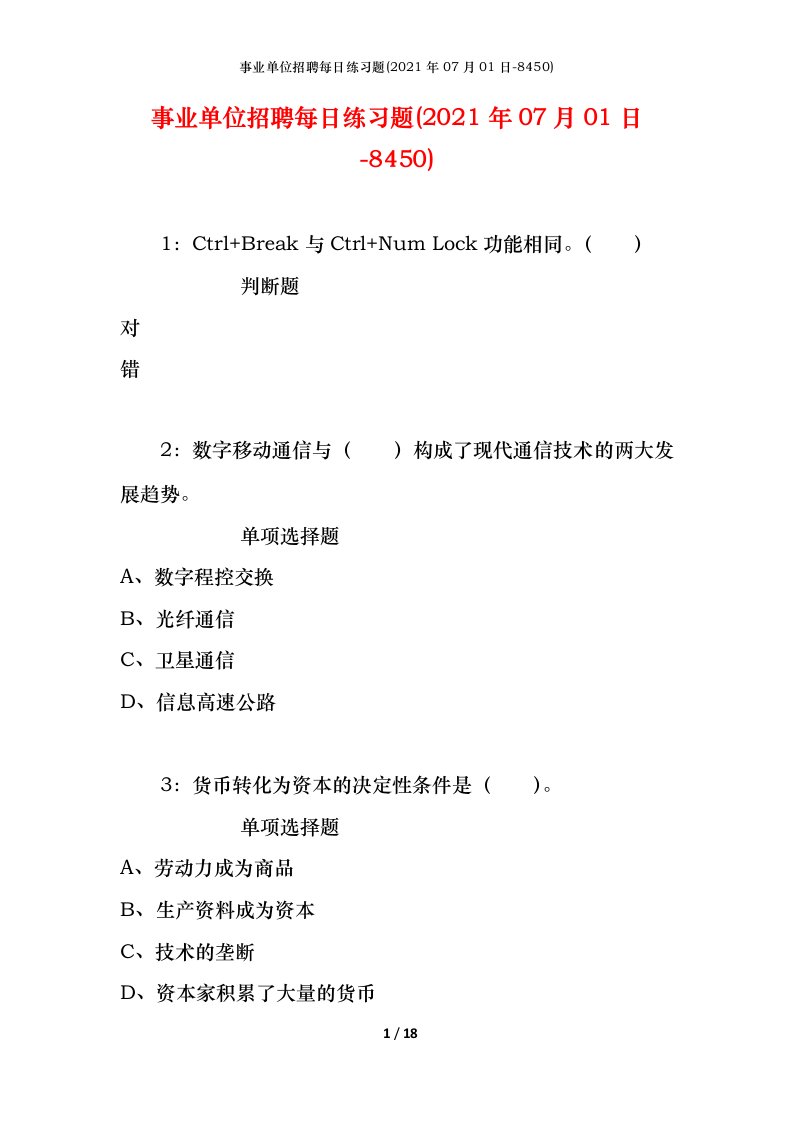 事业单位招聘每日练习题(2021 年 07 月 01 日-8450)

事业单位招聘每日练习题(2021 年 07 月 01 日-8450)

1：Ctrl+Break 与 Ctrl+Num Lock 功能相同。(　　)

判断题

对

错

2：数字移动通信与（　　）构成了现代通信技术的两大发展趋势。

单项选择题

A、数字程控交换

B、光纤通信

C、卫星通信

D、信息高速公路

3：货币转化为资本的决定性条件是（　　）。

单项选择题

A、劳动力成为商品

B、生产资料成为资本

C、技术的垄断

D、资本家积累了大量的货币

1 / 18